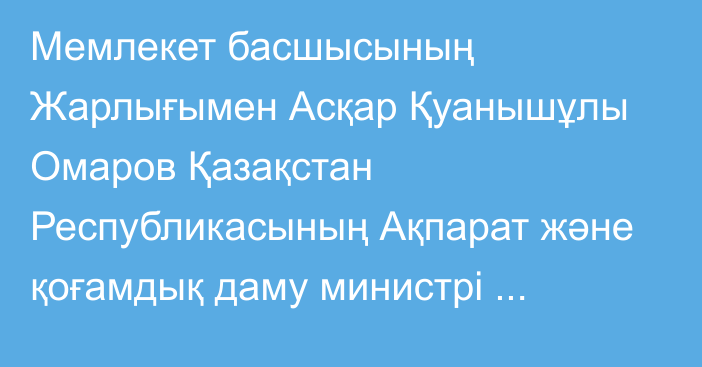 Мемлекет басшысының Жарлығымен Асқар Қуанышұлы Омаров Қазақстан Республикасының Ақпарат және қоғамдық даму министрі ...